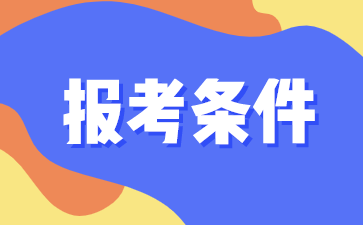 报考条件